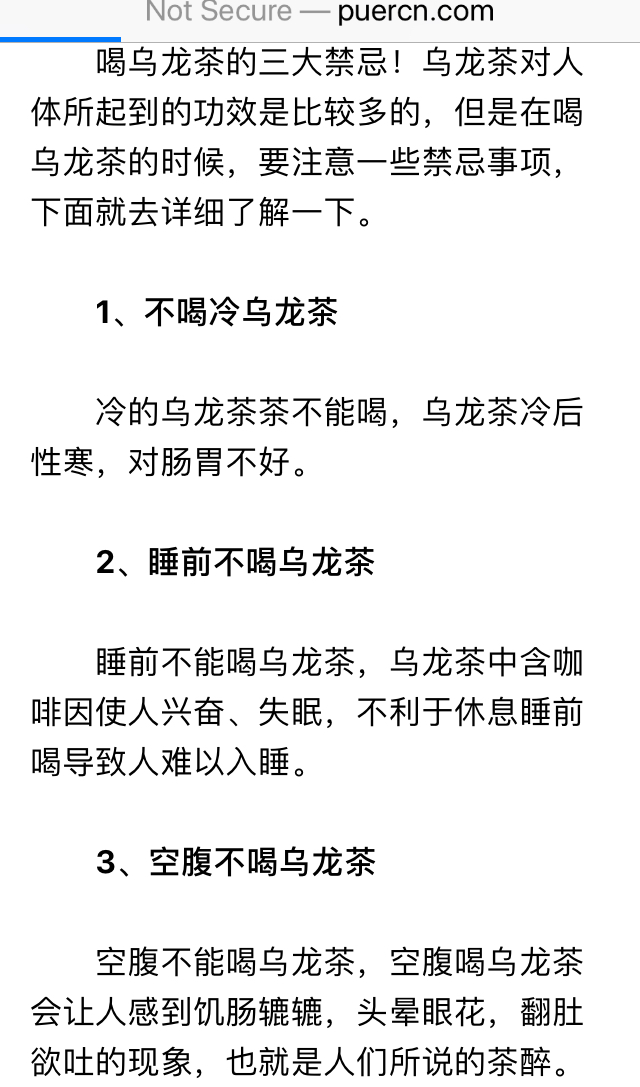 Not Secure — puercn.com

喝乌龙茶的三大禁忌！乌龙茶对人体所起到的功效是比较多的，但是在喝乌龙茶的时候，要注意一些禁忌事项，下面就去详细了解一下。

1、不喝冷乌龙茶

冷的乌龙茶茶不能喝，乌龙茶冷后性寒，对肠胃不好。

2、睡前不喝乌龙茶

睡前不能喝乌龙茶，乌龙茶中含咖啡因使人兴奋、失眠，不利于休息睡前喝导致人难以入睡。

3、空腹不喝乌龙茶

空腹不能喝乌龙茶，空腹喝乌龙茶会让人感到饥肠辘辘，头晕眼花，翻肚欲吐的现象，也就是人们所说的茶醉。